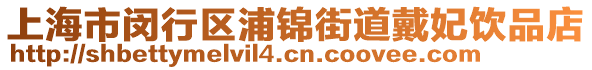 上海市闵行区浦锦街道戴妃饮品店
http://shbettymelvil4.cn.coovee.com